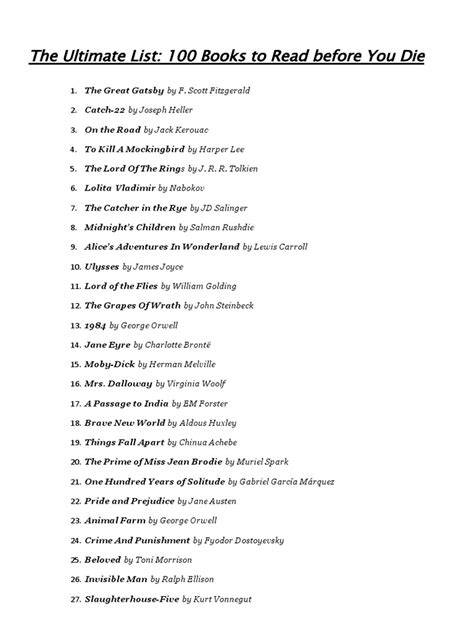 The Ultimate List: 100 Books to Read before You Die

1. The Great Gatsby by F. Scott Fitzgerald
2. Catch-22 by Joseph Heller
3. On the Road by Jack Kerouac
4. To Kill A Mockingbird by Harper Lee
5. The Lord Of The Rings by J. R. R. Tolkien
6. Lolita Vladimir by Nabokov
7. The Catcher in the Rye by JD Salinger
8. Midnight's Children by Salman Rushdie
9. Alice's Adventures In Wonderland by Lewis Carroll
10. Ulysses by James Joyce
11. Lord of the Flies by William Golding
12. The Grapes Of Wrath by John Steinbeck
13. 1984 by George Orwell
14. Jane Eyre by Charlotte Brontë
15. Moby-Dick by Herman Melville
16. Mrs. Dalloway by Virginia Woolf
17. A Passage to India by EM Forster
18. Brave New World by Aldous Huxley
19. Things Fall Apart by Chinua Achebe
20. The Prime of Miss Jean Brodie by Muriel Spark
21. One Hundred Years of Solitude by Gabriel García Márquez
22. Pride and Prejudice by Jane Austen
23. Animal Farm by George Orwell
24. Crime And Punishment by Fyodor Dostoyevsky
25. Beloved by Toni Morrison
26. Invisible Man by Ralph Ellison
27. Slaughterhouse-Five by Kurt Vonnegut